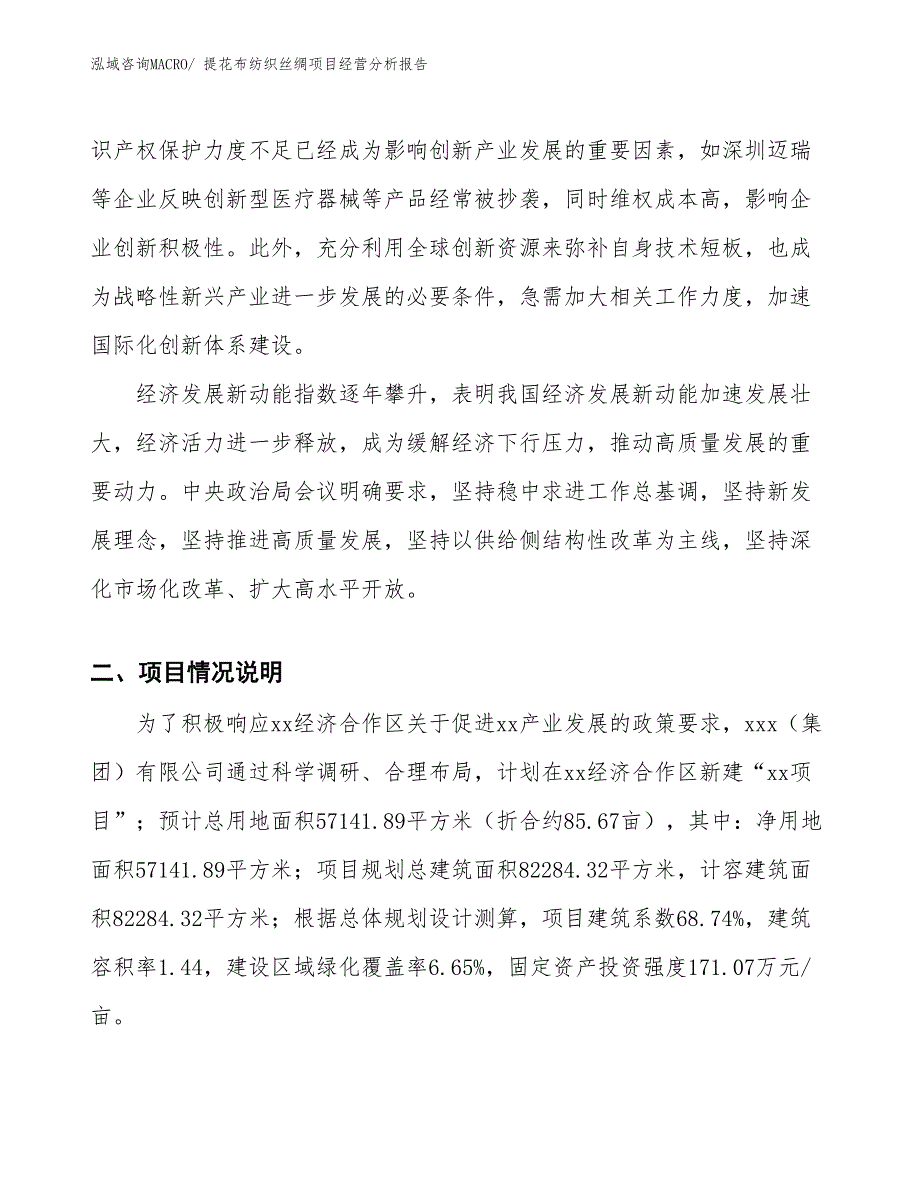 泓域咨询MACRO/ 提花布纺织丝绸项目经营分析报告

识产权保护力度不足已经成为影响创新产业发展的重要因素，如深圳迈瑞等企业反映创新型医疗器械等产品经常被抄袭，同时维权成本高，影响企业创新积极性。此外，充分利用全球创新资源来弥补自身技术短板，也成为战略性新兴产业进一步发展的必要条件，急需加大相关工作力度，加速国际化创新体系建设。

经济发展新动能指数逐年攀升，表明我国经济发展新动能加速发展壮大，经济活力进一步释放，成为缓解经济下行压力，推动高质量发展的重要动力。中央政治局会议明确要求，坚持稳中求进工作总基调，坚持新发展理念，坚持推进高质量发展，坚持以供给侧结构性改革为主线，坚持深化市场化改革、扩大高水平开放。

二、项目情况说明

为了积极响应xx经济合作区关于促进xx产业发展的政策要求，xxx（集团）有限公司通过科学调研、合理布局，计划在xx经济合作区新建“xx项目”；预计总用地面积57141.89平方米（折合约85.67亩），其中：净用地面积57141.89平方米；项目规划总建筑面积82284.32平方米，计容建筑面积82284.32平方米；根据总体规划设计测算，项目建筑系数68.74%，建筑容积率1.44，建设区域绿化覆盖率6.65%，固定资产投资强度171.07万元/亩。